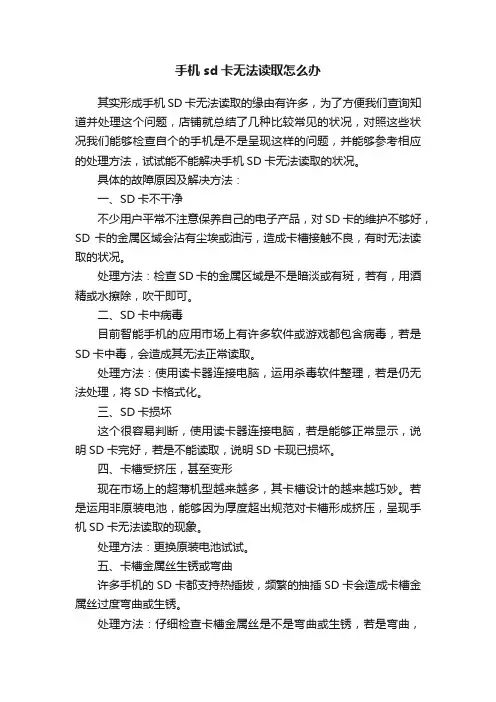 手机 sd 卡无法读取怎么办

其实形成手机 SD 卡无法读取的缘由有许多，为了方便我们查询知道并处理这个问题，店铺就总结了几种比较常见的状况，对照这些状况我们能够检查自个的手机是不是呈现这样的问题，并能够参考相应的处理方法，试试能不能解决手机 SD 卡无法读取的状况。

具体的故障原因及解决方法：

一、SD 卡不干净

不少用户平常不注意保养自己的电子产品，对 SD 卡的维护不够好，SD 卡的金属区域会沾有尘埃或油污，造成卡槽接触不良，有时无法读取的状况。

处理方法：检查 SD 卡的金属区域是不是暗淡或有斑，若有，用酒精或水擦除，吹干即可。

二、SD 卡中病毒

目前智能手机的应用市场上有许多软件或游戏都包含病毒，若是 SD 卡中毒，会造成其无法正常读取。

处理方法：使用读卡器连接电脑，运用杀毒软件整理，若是仍无法处理，将 SD 卡格式化。

三、SD 卡损坏

这个很容易判断，使用读卡器连接电脑，若是能够正常显示，说明 SD 卡完好，若是不能读取，说明 SD 卡现已损坏。

四、卡槽受挤压，甚至变形

现在市场上的超薄机型越来越多，其卡槽设计的越来越巧妙。若是运用非原装电池，能够因为厚度超出规范对卡槽形成挤压，呈现手机 SD 卡无法读取的现象。

处理方法：更换原装电池试试。

五、卡槽金属丝生锈或弯曲

许多手机的 SD 卡都支持热插拔，频繁的抽插 SD 卡会造成卡槽金属丝过度弯曲或生锈。

处理方法：仔细检查卡槽金属丝是不是弯曲或生锈，若是弯曲，